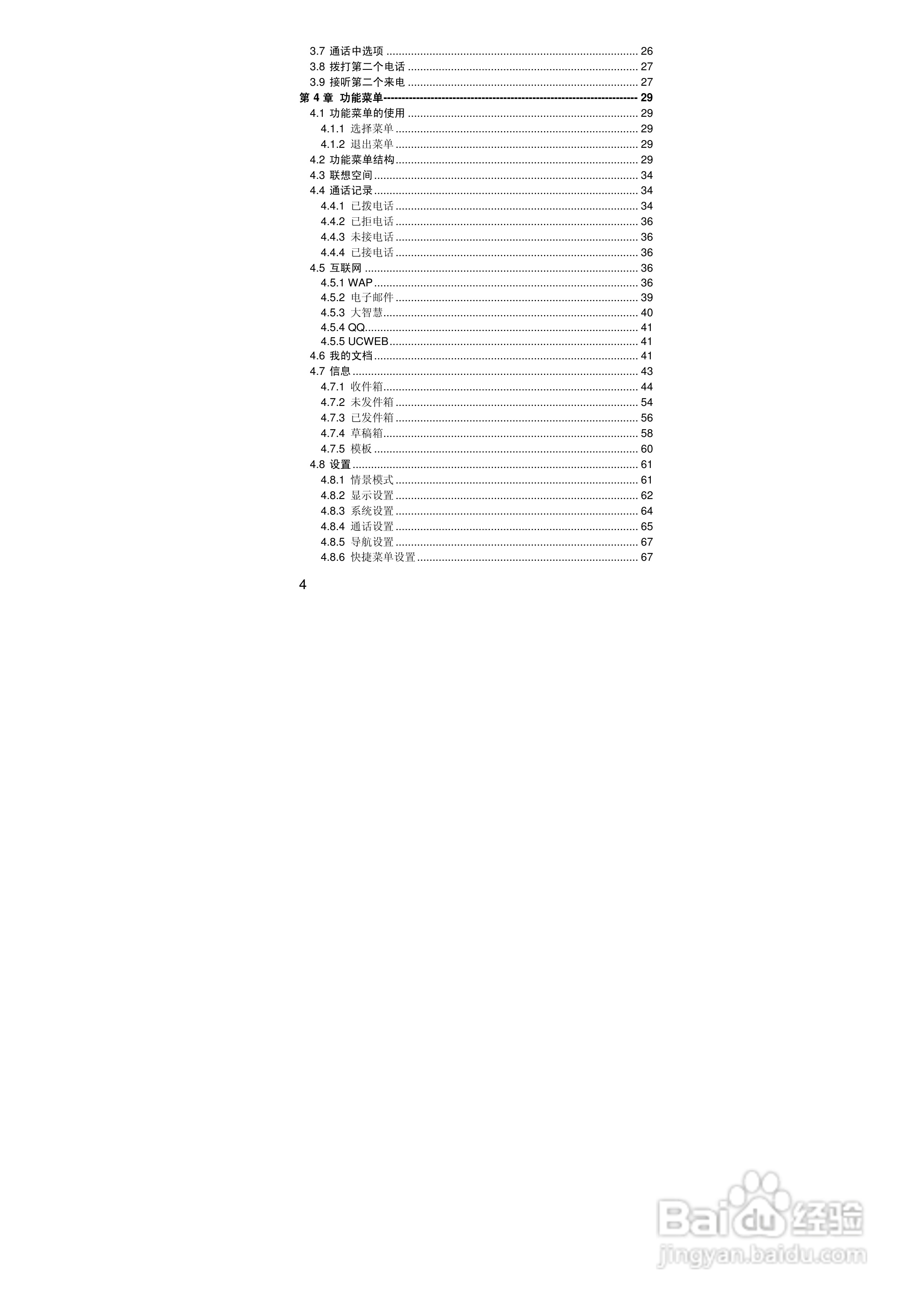 3.7 通话中选项 26
3.8 拨打第二个电话 27
3.9 接听第二个来电 27
第4章 功能菜单 29
4.1 功能菜单的使用 29
4.1.1 选择菜单 29
4.1.2 退出菜单 29
4.2 功能菜单结构 29
4.3 联想空间 34
4.4 通话记录 34
4.4.1 已拨电话 34
4.4.2 已拒电话 36
4.4.3 未接电话 36
4.4.4 已接电话 36
4.5 互联网 36
4.5.1 WAP 36
4.5.2 电子邮件 39
4.5.3 大智慧 40
4.5.4 QQ 41
4.5.5 UCWEB 41
4.6 我的文档 41
4.7 信息 43
4.7.1 收件箱 44
4.7.2 未发件箱 54
4.7.3 已发件箱 56
4.7.4 草稿箱 58
4.7.5 模板 60
4.8 设置 61
4.8.1 情景模式 61
4.8.2 显示设置 62
4.8.3 系统设置 64
4.8.4 通话设置 65
4.8.5 导航设置 67
4.8.6 快捷菜单设置 67

4

Baidu经验
jingyan.baidu.com